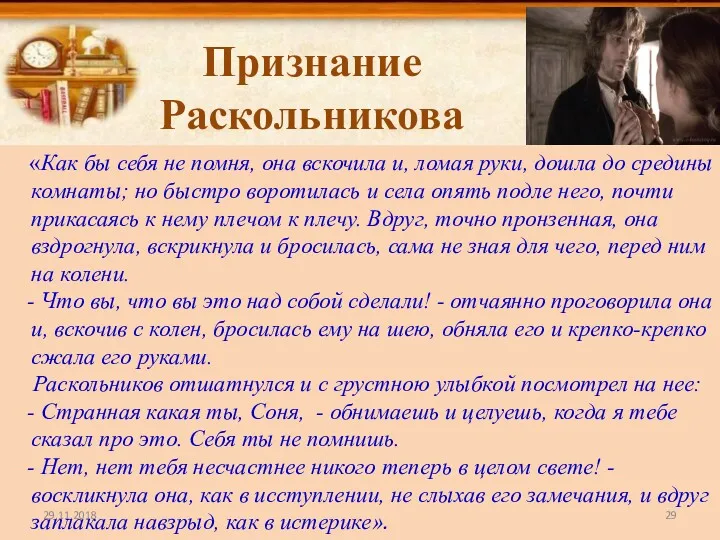 Признание Раскольникова

«Как бы себя не помня, она вскочила и, ломая руки, дошла до средины комнаты; но быстро воротилась и села опять подле него, почти прикасаясь к нему плечом к плечу. Вдруг, точно пронзенная, она вздрогнула, вскрикнула и бросилась, сама не зная для чего, перед ним на колени.

- Что вы, что вы это над собой сделали! - отчаянно проговорила она и, вскочив с колен, бросилась ему на шею, обняла его и крепко-крепко сжала его руками.

Раскольников отшатнулся и с грустною улыбкой посмотрел на нее:

- Странная какая ты, Соня, - обнимаешь и целуешь, когда я тебе сказал про это. Себя ты не помнишь.

- Нет, нет тебя несчастнее никого теперь в целом свете! - воскликнула она, как в исступлении, не слыхав его замечания, и вдруг заплакала навзрыд, как в истерике».

29.11.2018

29